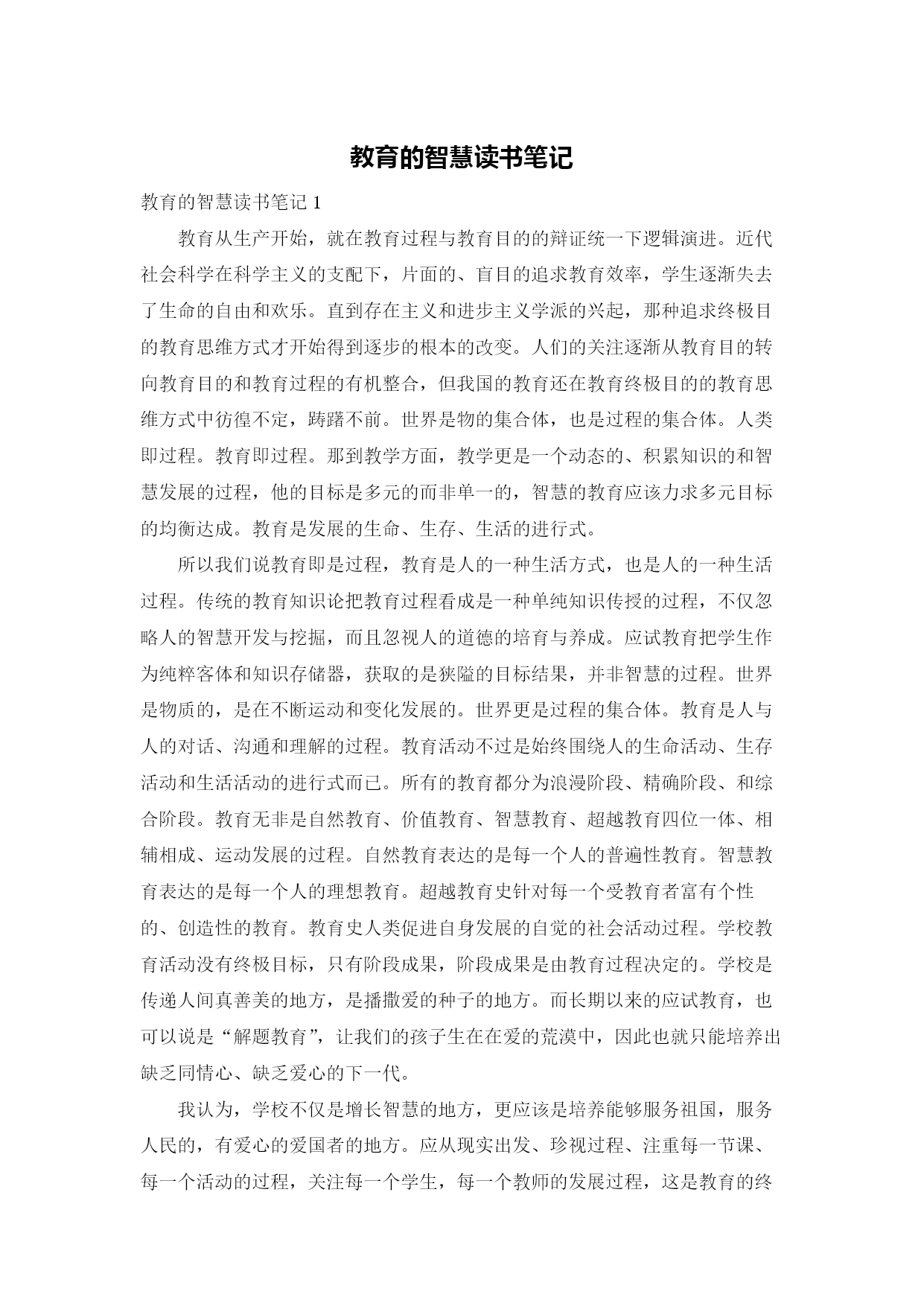 教育的智慧读书笔记

教育的智慧读书笔记 1

教育从生产开始，就在教育过程与教育目的的辩证统一下逻辑演进。近代社会科学在科学主义的支配下，片面的、盲目的追求教育效率，学生逐渐失去了生命的自由和欢乐。直到存在主义和进步主义学派的兴起，那种追求终极目的教育思维方式才开始得到逐步的根本的改变。人们的关注逐渐从教育目的转向教育目的和教育过程的有机整合，但我国的教育还在教育终极目的的教育思维方式中彷徨不定，踌躇不前。世界是物的集合体，也是过程的集合体。人类即过程。教育即过程。那到教学方面，教学更是一个动态的、积累知识的和智慧发展的过程，他的目标是多元的而非单一的，智慧的教育应该力求多元目标的均衡达成。教育是发展的生命、生存、生活的进行式。

所以我们说教育即是过程，教育是人的一种生活方式，也是人的一种生活过程。传统的教育知识论把教育过程看成是一种单纯知识传授的过程，不仅忽略人的智慧开发与挖掘，而且忽视人的道德的培育与养成。应试教育把学生作为纯粹客体和知识存储器，获取的是狭隘的目标结果，并非智慧的过程。世界是物质的，是在不断运动和变化发展的。世界更是过程的集合体。教育是人与人的对话、沟通和理解的过程。教育活动不过是始终围绕人的生命活动、生存活动和生活活动的进行式而已。所有的教育都分为浪漫阶段、精确阶段、和综合阶段。教育无非是自然教育、价值教育、智慧教育、超越教育四位一体、相辅相成、运动发展的过程。自然教育表达的是每一个人的普遍性教育。智慧教育表达的是每一个人的理想教育。超越教育史针对每一个受教育者富有个性的、创造性的教育。教育史人类促进自身发展的自觉的社会活动过程。学校教育活动没有终极目标，只有阶段成果，阶段成果是由教育过程决定的。学校是传递人间真善美的地方，是播撒爱的种子的地方。而长期以来的应试教育，也可以说是“解题教育”，让我们的孩子生在在爱的荒漠中，因此也就只能培养出缺乏同情心、缺乏爱心的下一代。

我认为，学校不仅是增长智慧的地方，更应该是培养能够服务祖国，服务人民的，有爱心的爱国者的地方。应从现实出发、珍视过程、注重每一节课、每一个活动的过程，关注每一个学生，每一个教师的发展过程，这是教育的终